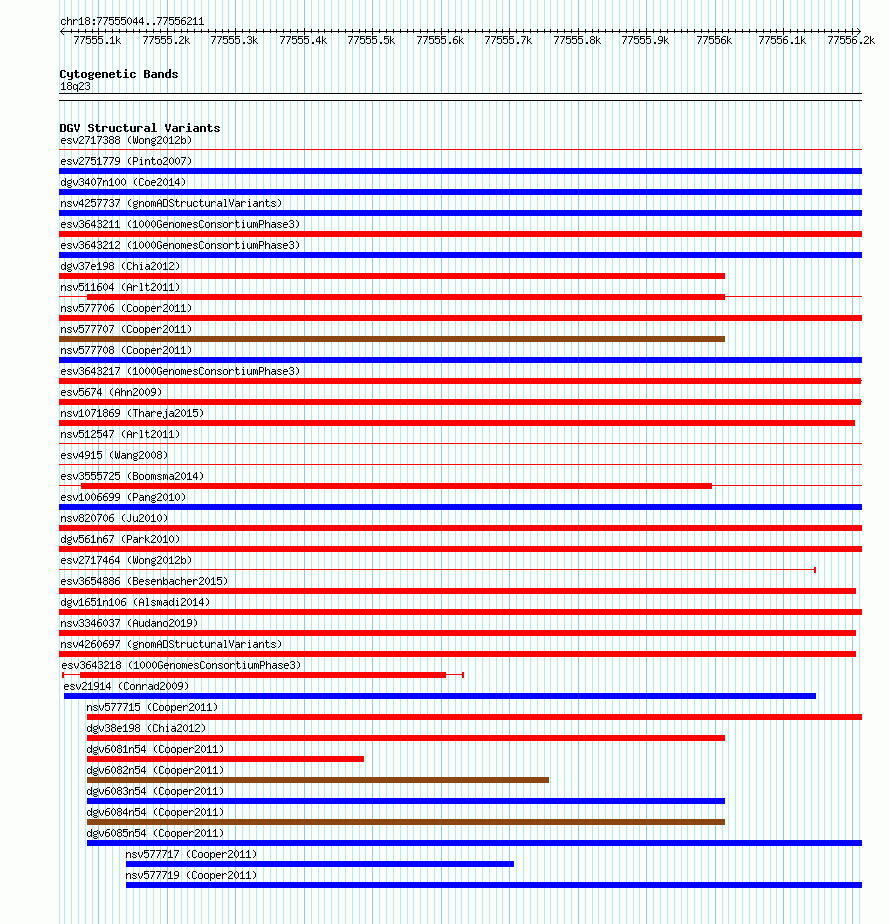 chr18:77555044..77556211

77555.1k 77555.2k 77555.3k 77555.4k 77555.5k 77555.6k 77555.7k 77555.8k 77555.9k 77556k 77556.1k 77556.2k

Cytogenetic Bands
18q23

DGV Structural Variants
esv2717388 (Wong2012b)
esv2751779 (Pinto2007)
dgv3407n100 (Coe2014)
nsv4257737 (gnomADStructuralVariants)
esv3643211 (1000GenomesConsortiumPhase3)
esv3643212 (1000GenomesConsortiumPhase3)
dgv37e198 (Chia2012)
nsv511604 (Arlt2011)
nsv577706 (Cooper2011)
nsv577707 (Cooper2011)
nsv577708 (Cooper2011)
esv3643217 (1000GenomesConsortiumPhase3)
esv5674 (Ahn2009)
nsv1071869 (Thareja2015)
nsv512547 (Arlt2011)
esv4915 (Wang2008)
esv3555725 (Boomsma2014)
esv1006699 (Pang2010)
nsv820706 (Ju2010)
dgv561n67 (Park2010)
esv2717464 (Wong2012b)
esv3654886 (Besenbacher2015)
dgv1651n106 (Alsmadi2014)
nsv3346037 (Audano2019)
nsv4260697 (gnomADStructuralVariants)
esv3643218 (1000GenomesConsortiumPhase3)
esv21914 (Conrad2009)
nsv577715 (Cooper2011)
dgv38e198 (Chia2012)
dgv6081n54 (Cooper2011)
dgv6082n54 (Cooper2011)
dgv6083n54 (Cooper2011)
dgv6084n54 (Cooper2011)
dgv6085n54 (Cooper2011)
nsv577717 (Cooper2011)
nsv577719 (Cooper2011)